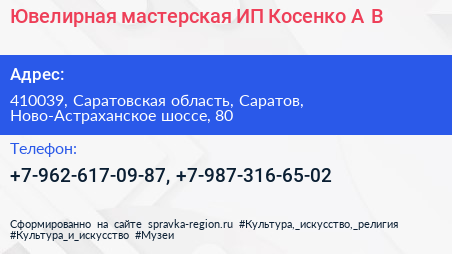 Ювелирная мастерская ИП Косенко А В

Адрес:

410039, Саратовская область, Саратов, Ново-Астраханское шоссе, 80

Телефон:

+7-962-617-09-87, +7-987-316-65-02

Сформированно на сайте spravka-region.ru #Культура,_искусство,_религия #Культура_и_искусство #Музеи